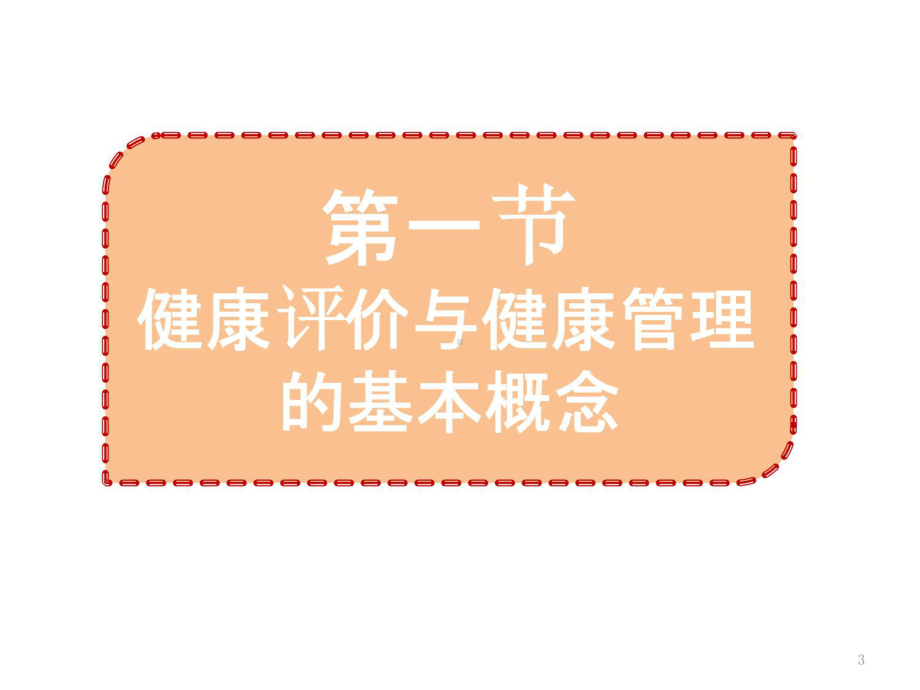 第一节
健康评价与健康管理的基本概念

3